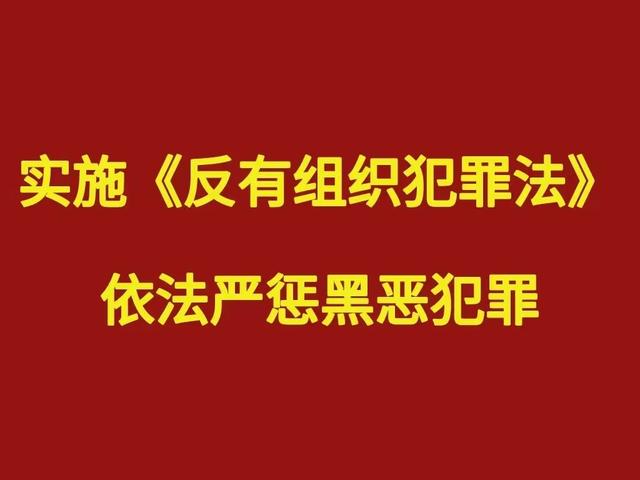 实施《反有组织犯罪法》

依法严惩黑恶犯罪